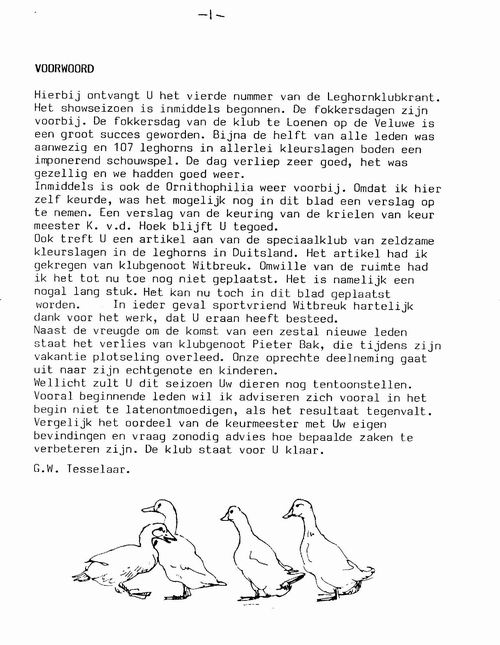 -1-

VOORWOORD

Hierbij ontvangt U het vierde nummer van de Leghornklubkrant. Het showseizoen is inmiddels begonnen. De fokkersdagen zijn voorbij. De fokkersdag van de klub te Loenen op de Veluwe is een groot succes geworden. Bijna de helft van alle leden was aanwezig en 107 leghorns in allerlei kleurslagen boden een imponerend schouwspel. De dag verliep zeer goed, het was gezellig en we hadden goed weer.
Inmiddels is ook de Ornithophilia weer voorbij. Omdat ik hier zelf keurde, was het mogelijk nog in dit blad een verslag op te nemen. Een verslag van de keuring van de krielen van keur meester K. v.d. Hoek blijft U tegoed.
Ook treft U een artikel aan van de speciaalklub van zeldzame kleurslagen in de leghorns in Duitsland. Het artikel had ik gekregen van klubgenoot Witbreuk. Omwille van de ruimte had ik het tot nu toe nog niet geplaatst. Het is namelijk een nogal lang stuk. Het kan nu toch in dit blad geplaatst worden. In ieder geval sportvriend Witbreuk hartelijk dank voor het werk, dat U eraan heeft besteed.
Naast de vreugde om de komst van een zestal nieuwe leden staat het verlies van klubgenoot Pieter Bak, die tijdens zijn vakantie plotseling overleed. Onze oprechte deelneming gaat uit naar zijn echtgenote en kinderen.
Wellicht zult U dit seizoen Uw dieren nog tentoonstellen. Vooral beginnende leden wil ik adviseren zich vooral in het begin niet te latenontmoedigen, als het resultaat tegenvalt. Vergelijk het oordeel van de keurmeester met Uw eigen bevindingen en vraag zonodig advies hoe bepaalde zaken te verbeteren zijn. De klub staat voor U klaar.

G.W. Tesselaar.